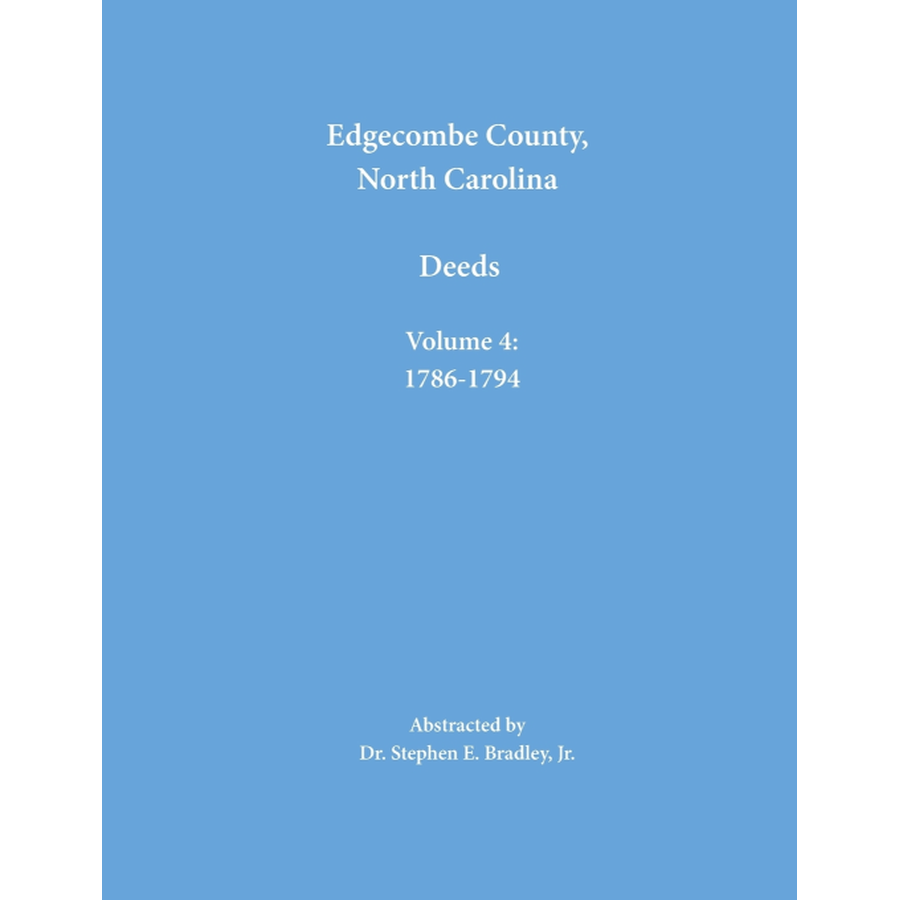 Edgecombe County,
North Carolina

Deeds

Volume 4:
1786-1794

Abstracted by
Dr. Stephen E. Bradley, Jr.